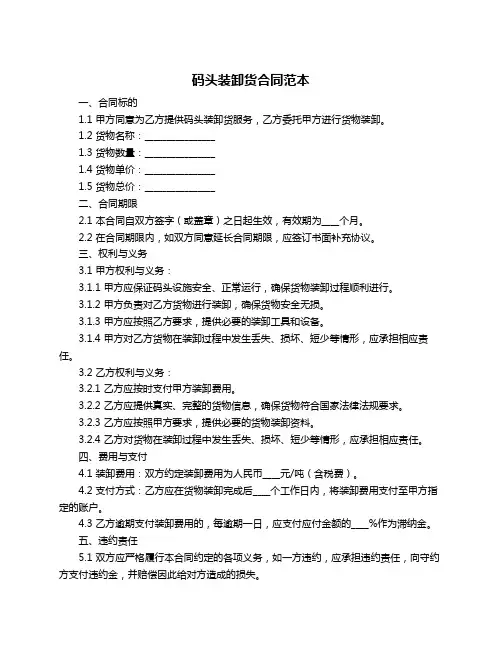 码头装卸货合同范本

一、合同标的

1.1 甲方同意为乙方提供码头装卸货服务，乙方委托甲方进行货物装卸。

1.2 货物名称：______________

1.3 货物数量：______________

1.4 货物单价：______________

1.5 货物总价：______________

二、合同期限

2.1 本合同自双方签字（或盖章）之日起生效，有效期为____个月。

2.2 在合同期限内，如双方同意延长合同期限，应签订书面补充协议。

三、权利与义务

3.1 甲方权利与义务：

3.1.1 甲方应保证码头设施安全、正常运行，确保货物装卸过程顺利进行。

3.1.2 甲方负责对乙方货物进行装卸，确保货物安全无损。

3.1.3 甲方应按照乙方要求，提供必要的装卸工具和设备。

3.1.4 甲方对乙方货物在装卸过程中发生丢失、损坏、短少等情形，应承担相应责任。

3.2 乙方权利与义务：

3.2.1 乙方应按时支付甲方装卸费用。

3.2.2 乙方应提供真实、完整的货物信息，确保货物符合国家法律法规要求。

3.2.3 乙方应按照甲方要求，提供必要的货物装卸资料。

3.2.4 乙方对货物在装卸过程中发生丢失、损坏、短少等情形，应承担相应责任。

四、费用与支付

4.1 装卸费用：双方约定装卸费用为人民币____元/吨（含税费）。

4.2 支付方式：乙方应在货物装卸完成后____个工作日内，将装卸费用支付至甲方指定的账户。

4.3 乙方逾期支付装卸费用的，每逾期一日，应支付应付金额的____%作为滞纳金。

五、违约责任

5.1 双方应严格履行本合同约定的各项义务，如一方违约，应承担违约责任，向守约方支付违约金，并赔偿因此给对方造成的损失。